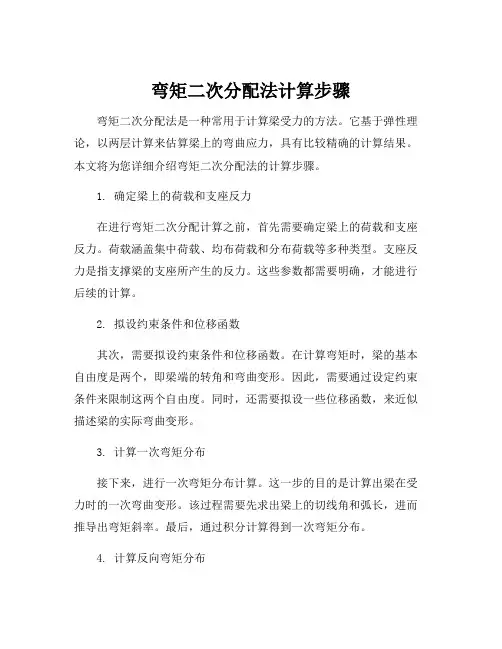 弯矩二次分配法计算步骤

弯矩二次分配法是一种常用于计算梁受力的方法。它基于弹性理论，以两层计算来估算梁上的弯曲应力，具有比较精确的计算结果。本文将为您详细介绍弯矩二次分配法的计算步骤。

1. 确定梁上的荷载和支座反力

在进行弯矩二次分配计算之前，首先需要确定梁上的荷载和支座反力。荷载涵盖集中荷载、均布荷载和分布荷载等多种类型。支座反力是指支撑梁的支座所产生的反力。这些参数都需要明确，才能进行后续的计算。

2. 拟设约束条件和位移函数

其次，需要拟设约束条件和位移函数。在计算弯矩时，梁的基本自由度是两个，即梁端的转角和弯曲变形。因此，需要通过设定约束条件来限制这两个自由度。同时，还需要拟设一些位移函数，来近似描述梁的实际弯曲变形。

3. 计算一次弯矩分布

接下来，进行一次弯矩分布计算。这一步的目的是计算出梁在受力时的一次弯曲变形。该过程需要先求出梁上的切线角和弧长，进而推导出弯矩斜率。最后，通过积分计算得到一次弯矩分布。

4. 计算反向弯矩分布